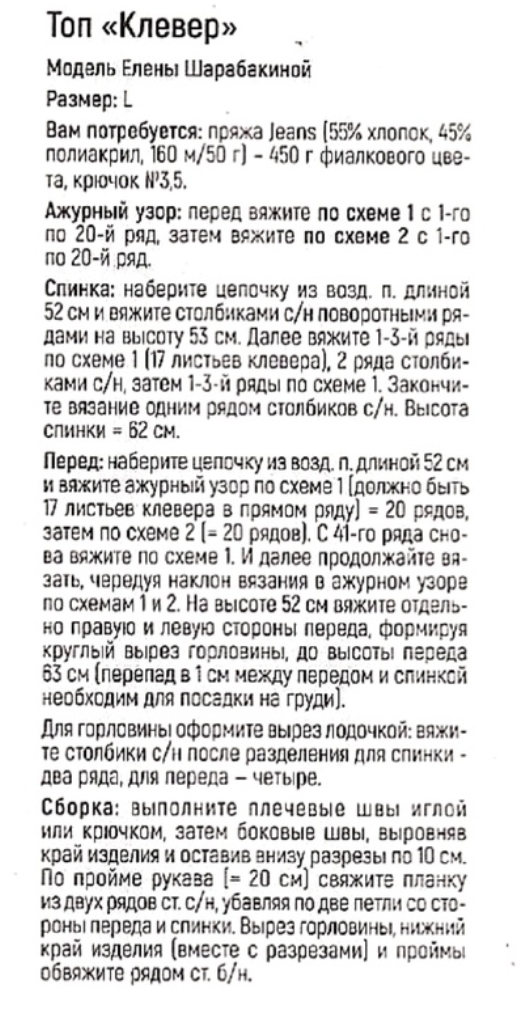 Топ «Клевер»

Модель Елены Шарабакиной

Размер: L

Вам потребуется: пряжа Jeans (55% хлопок, 45% полиакрил, 160 м/50 г) – 450 г фиалкового цвета, крючок №3,5.

Ажурный узор: перед вяжите по схеме 1 с 1-го по 20-й ряд, затем вяжите по схеме 2 с 1-го по 20-й ряд.

Спинка: наберите цепочку из возд. п. длиной 52 см и вяжите столбиками с/н поворотными рядами на высоту 53 см. Далее вяжите 1-3-й ряды по схеме 1 (17 листьев клевера), 2 ряда столбиками с/н, затем 1-3-й ряды по схеме 1. Закончите вязание одним рядом столбиков с/н. Высота спинки = 62 см.

Перед: наберите цепочку из возд. п. длиной 52 см и вяжите ажурный узор по схеме 1 (должно быть 17 листьев клевера в прямом ряду) = 20 рядов, затем по схеме 2 (= 20 рядов). С 41-го ряда снова вяжите по схеме 1. И далее продолжайте вязать, чередуя наклон вязания в ажурном узоре по схемам 1 и 2. На высоте 52 см вяжите отдельно правую и левую стороны переда, формируя круглый вырез горловины, до высоты переда 63 см (перепад в 1 см между передом и спинкой необходим для посадки на груди).

Для горловины оформите вырез лодочкой: вяжите столбики с/н после разделения для спинки - два ряда, для переда – четыре.

Сборка: выполните плечевые швы иглой или крючком, затем боковые швы, выровняв край изделия и оставив внизу разрезы по 10 см. По пройме рукава (= 20 см) свяжите планку из двух рядов ст. с/н, убавляя по две петли со стороны переда и спинки. Вырез горловины, нижний край изделия (вместе с разрезами) и проймы обвяжите рядом ст. б/н.